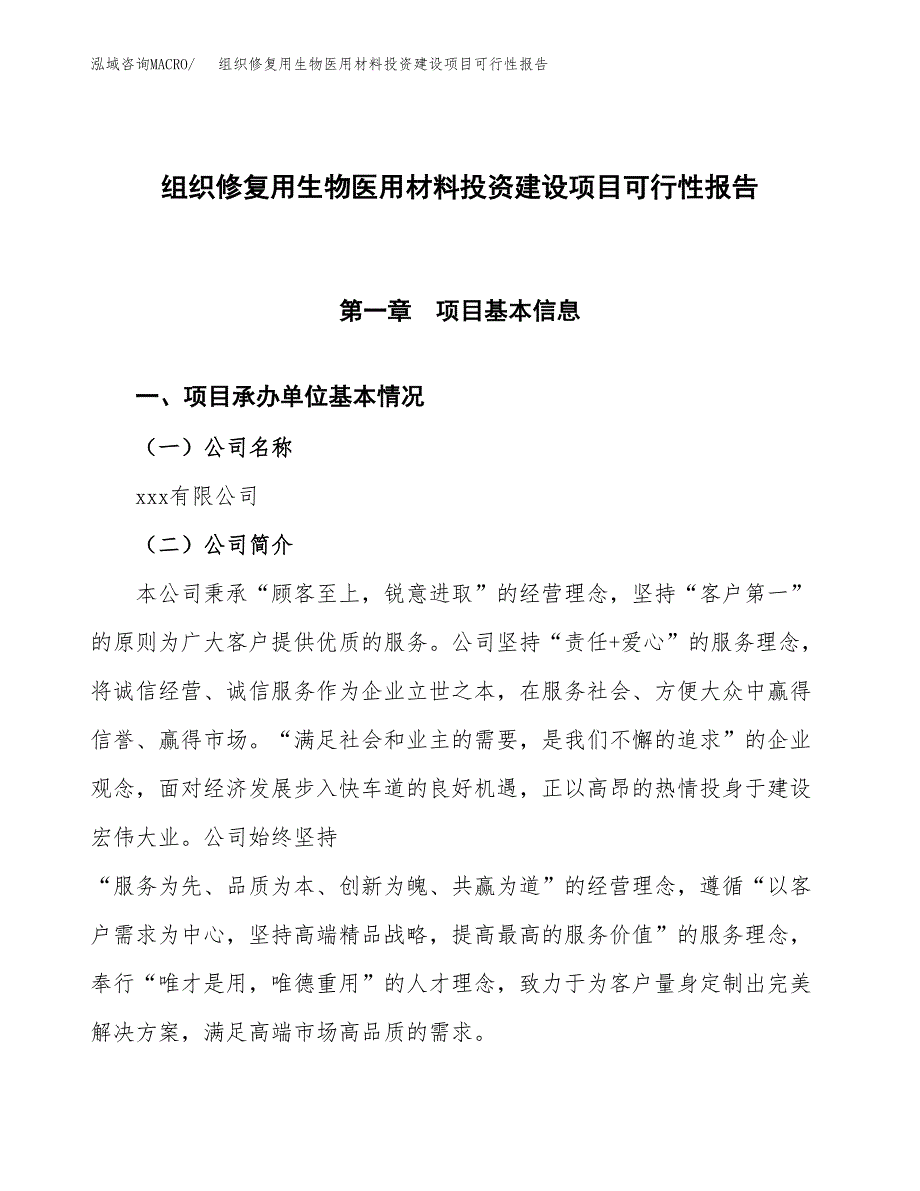 泓域咨询MACRO/　组织修复用生物医用材料投资建设项目可行性报告

组织修复用生物医用材料投资建设项目可行性报告

第一章　项目基本信息

一、项目承办单位基本情况

（一）公司名称

xxx有限公司

（二）公司简介

本公司秉承“顾客至上，锐意进取”的经营理念，坚持“客户第一”的原则为广大客户提供优质的服务。公司坚持“责任+爱心”的服务理念，将诚信经营、诚信服务作为企业立世之本，在服务社会、方便大众中赢得信誉、赢得市场。“满足社会和业主的需要，是我们不懈的追求”的企业观念，面对经济发展步入快车道的良好机遇，正以高昂的热情投身于建设宏伟大业。公司始终坚持

“服务为先、品质为本、创新为魄、共赢为道”的经营理念，遵循“以客户需求为中心，坚持高端精品战略，提高最高的服务价值”的服务理念，奉行“唯才是用，唯德重用”的人才理念，致力于为客户量身定制出完美解决方案，满足高端市场高品质的需求。